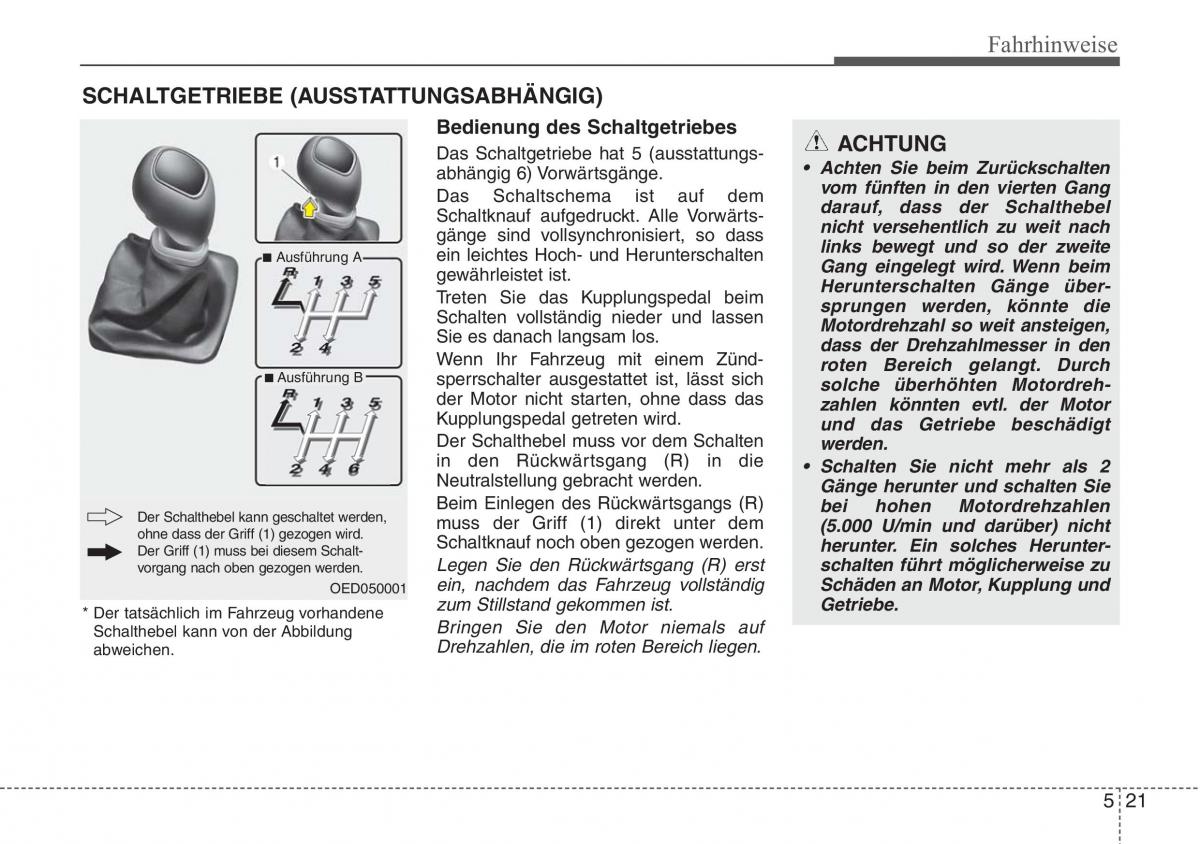 Fahrhinweise

SCHALTGETRIEBE (AUSSTATTUNGSABHÄNGIG)

1

■ Ausführung A

R 1 3 5

2 4

■ Ausführung B

R 1 3 5

2 4 6

Der Schalthebel kann geschaltet werden, ohne dass der Griff (1) gezogen wird.
Der Griff (1) muss bei diesem Schaltvorgang nach oben gezogen werden.

OED050001

* Der tatsächlich im Fahrzeug vorhandene Schalthebel kann von der Abbildung abweichen.

Bedienung des Schaltgetriebes

Das Schaltgetriebe hat 5 (ausstattungsabhängig 6) Vorwärtsgänge.

Das Schaltschema ist auf dem Schaltknauf aufgedruckt. Alle Vorwärtsgänge sind vollsynchronisiert, so dass ein leichtes Hoch- und Herunterschalten gewährleistet ist.

Treten Sie das Kupplungspedal beim Schalten vollständig nieder und lassen Sie es danach langsam los.

Wenn Ihr Fahrzeug mit einem Zündsperrschalter ausgestattet ist, lässt sich der Motor nicht starten, ohne dass das Kupplungspedal getreten wird.

Der Schalthebel muss vor dem Schalten in den Rückwärtsgang (R) in die Neutralstellung gebracht werden.

Beim Einlegen des Rückwärtsgangs (R) muss der Griff (1) direkt unter dem Schaltknauf noch oben gezogen werden.

Legen Sie den Rückwärtsgang (R) erst ein, nachdem das Fahrzeug vollständig zum Stillstand gekommen ist.

Bringen Sie den Motor niemals auf Drehzahlen, die im roten Bereich liegen.

ACHTUNG

• Achten Sie beim Zurückschalten vom fünften in den vierten Gang darauf, dass der Schalthebel nicht versehentlich zu weit nach links bewegt und so der zweite Gang eingelegt wird. Wenn beim Herunterschalten Gänge übersprungen werden, könnte die Motordrehzahl so weit ansteigen, dass der Drehzahlmesser in den roten Bereich gelangt. Durch solche überhöhten Motordrehzahlen könnten evtl. der Motor und das Getriebe beschädigt werden.

• Schalten Sie nicht mehr als 2 Gänge herunter und schalten Sie bei hohen Motordrehzahlen (5.000 U/min und darüber) nicht herunter. Ein solches Herunterschalten führt möglicherweise zu Schäden an Motor, Kupplung und Getriebe.

5 21